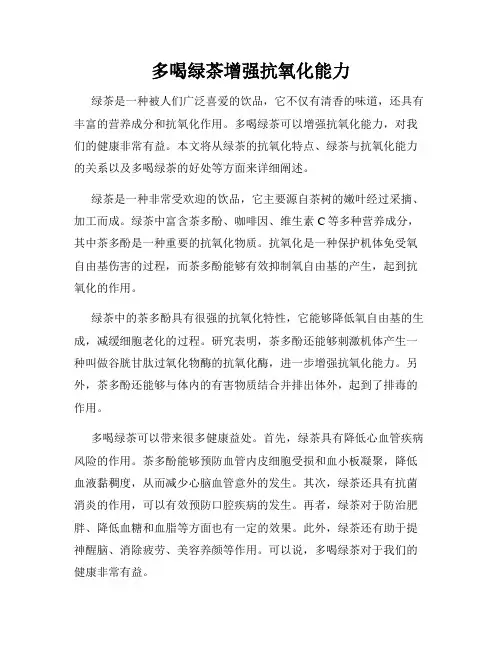 多喝绿茶增强抗氧化能力

绿茶是一种被人们广泛喜爱的饮品，它不仅有清香的味道，还具有丰富的营养成分和抗氧化作用。多喝绿茶可以增强抗氧化能力，对我们的健康非常有益。本文将从绿茶的抗氧化特点、绿茶与抗氧化能力的关系以及多喝绿茶的好处等方面来详细阐述。

绿茶是一种非常受欢迎的饮品，它主要源自茶树的嫩叶经过采摘、加工而成。绿茶中富含茶多酚、咖啡因、维生素 C 等多种营养成分，其中茶多酚是一种重要的抗氧化物质。抗氧化是一种保护机体免受氧自由基伤害的过程，而茶多酚能够有效抑制氧自由基的产生，起到抗氧化的作用。

绿茶中的茶多酚具有很强的抗氧化特性，它能够降低氧自由基的生成，减缓细胞老化的过程。研究表明，茶多酚还能够刺激机体产生一种叫做谷胱甘肽过氧化物酶的抗氧化酶，进一步增强抗氧化能力。另外，茶多酚还能够与体内的有害物质结合并排出体外，起到了排毒的作用。

多喝绿茶可以带来很多健康益处。首先，绿茶具有降低心血管疾病风险的作用。茶多酚能够预防血管内皮细胞受损和血小板凝聚，降低血液黏稠度，从而减少心脑血管意外的发生。其次，绿茶还具有抗菌消炎的作用，可以有效预防口腔疾病的发生。再者，绿茶对于防治肥胖、降低血糖和血脂等方面也有一定的效果。此外，绿茶还有助于提神醒脑、消除疲劳、美容养颜等作用。可以说，多喝绿茶对于我们的健康非常有益。